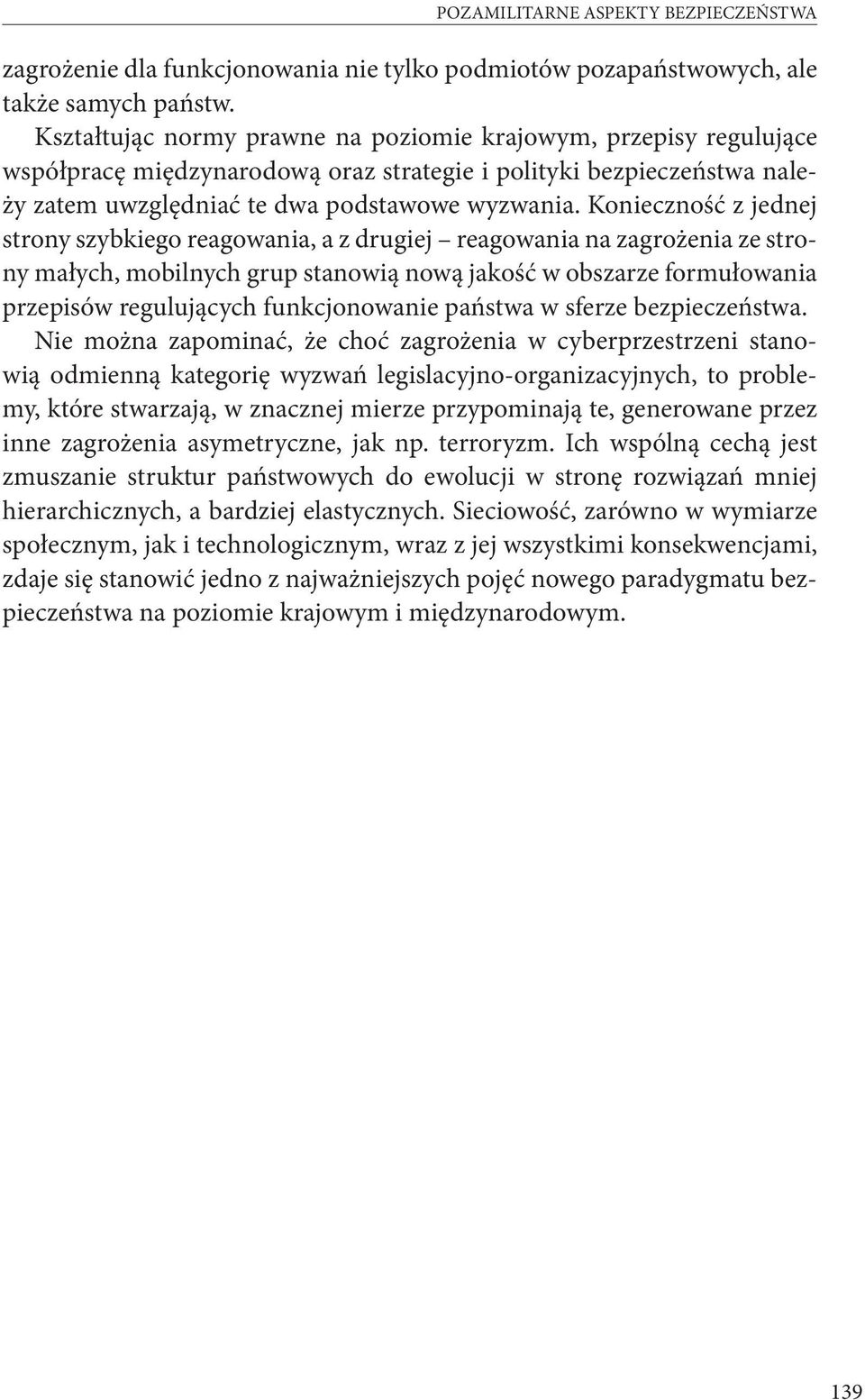 POZAMILITARNE ASPEKTY BEZPIECZEŃSTWA

zagrożenie dla funkcjonowania nie tylko podmiotów pozapaństwowych, ale także samych państw.

Kształtując normy prawne na poziomie krajowym, przepisy regulujące współpracę międzynarodową oraz strategie i polityki bezpieczeństwa należy zatem uwzględniać te dwa podstawowe wyzwania. Konieczność z jednej strony szybkiego reagowania, a z drugiej – reagowania na zagrożenia ze strony małych, mobilnych grup stanowią nową jakość w obszarze formułowania przepisów regulujących funkcjonowanie państwa w sferze bezpieczeństwa.

Nie można zapominać, że choć zagrożenia w cyberprzestrzeni stanowią odmienną kategorię wyzwań legislacyjno-organizacyjnych, to problemy, które stwarzają, w znacznej mierze przypominają te, generowane przez inne zagrożenia asymetryczne, jak np. terroryzm. Ich wspólną cechą jest zmuszanie struktur państwowych do ewolucji w stronę rozwiązań mniej hierarchicznych, a bardziej elastycznych. Sieciowość, zarówno w wymiarze społecznym, jak i technologicznym, wraz z jej wszystkimi konsekwencjami, zdaje się stanowić jedno z najważniejszych pojęć nowego paradygmatu bezpieczeństwa na poziomie krajowym i międzynarodowym.

139